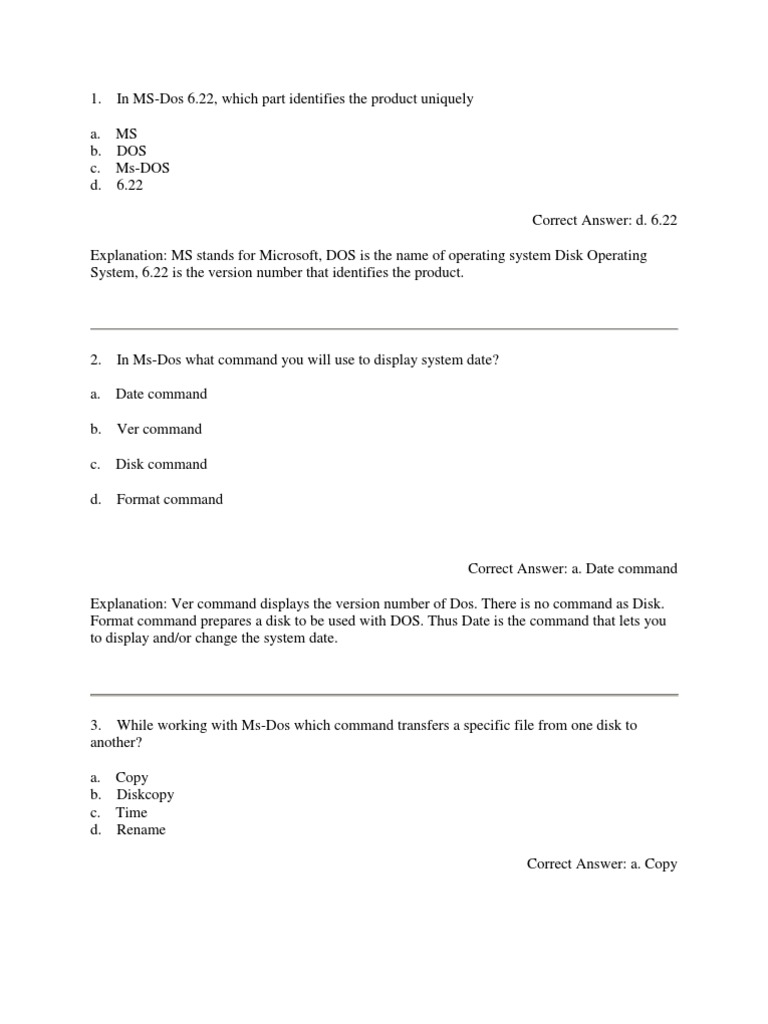 1. In MS-Dos 6.22, which part identifies the product uniquely

a. MS
b. DOS
c. Ms-DOS
d. 6.22

Correct Answer: d. 6.22

Explanation: MS stands for Microsoft, DOS is the name of operating system Disk Operating System, 6.22 is the version number that identifies the product.

2. In Ms-Dos what command you will use to display system date?

a. Date command

b. Ver command

c. Disk command

d. Format command

Correct Answer: a. Date command

Explanation: Ver command displays the version number of Dos. There is no command as Disk. Format command prepares a disk to be used with DOS. Thus Date is the command that lets you to display and/or change the system date.

3. While working with Ms-Dos which command transfers a specific file from one disk to another?

a. Copy
b. Diskcopy
c. Time
d. Rename

Correct Answer: a. Copy